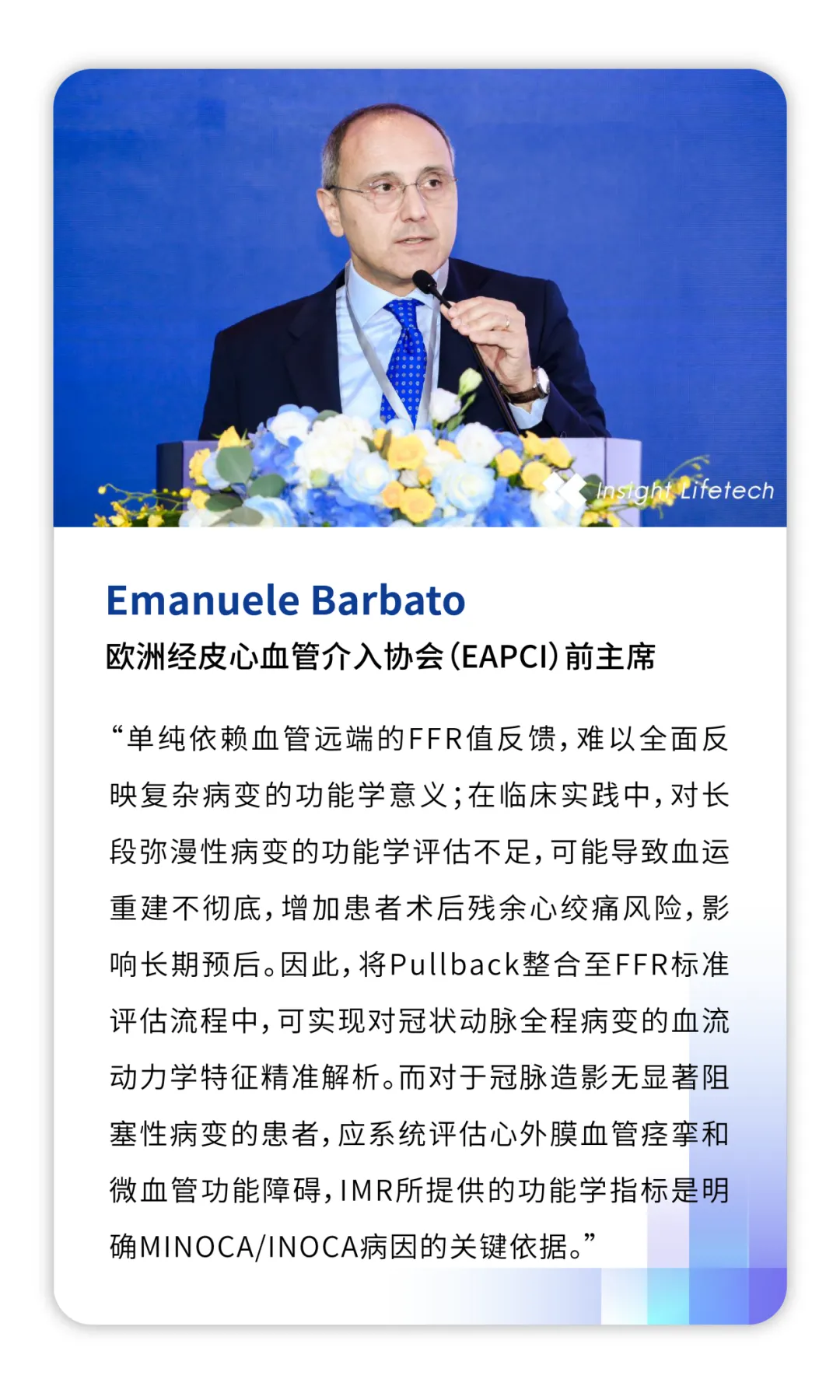 Emanuele Barbato

欧洲经皮心血管介入协会(EAPCI)前主席

“单纯依赖血管远端的FFR值反馈，难以全面反映复杂病变的功能学意义；在临床实践中，对长段弥漫性病变的功能学评估不足，可能导致血运重建不彻底，增加患者术后残余心绞痛风险，影响长期预后。因此，将Pullback整合至FFR标准评估流程中，可实现对冠状动脉全程病变的血流动力学特征精准解析。而对于冠脉造影无显著阻塞性病变的患者，应系统评估心外膜血管痉挛和微血管功能障碍，IMR所提供的功能学指标是明确MINOCA/INOCA病因的关键依据。”

Insight Lifetech